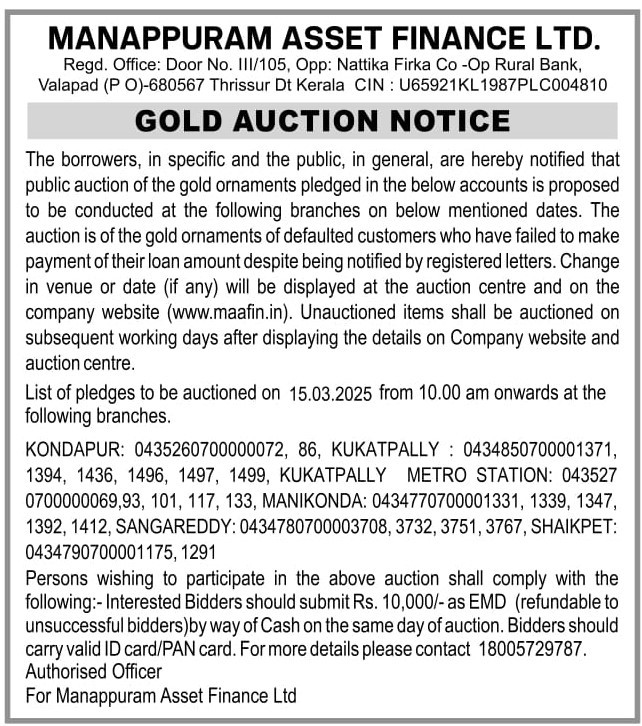 MANAPPURAM ASSET FINANCE LTD.
Regd. Office: Door No. III/105, Opp: Nattika Firka Co -Op Rural Bank, Valapad (P O)-680567 Thrissur Dt Kerala CIN : U65921KL1987PLC004810

GOLD AUCTION NOTICE

The borrowers, in specific and the public, in general, are hereby notified that public auction of the gold ornaments pledged in the below accounts is proposed to be conducted at the following branches on below mentioned dates. The auction is of the gold ornaments of defaulted customers who have failed to make payment of their loan amount despite being notified by registered letters. Change in venue or date (if any) will be displayed at the auction centre and on the company website (www.maafin.in). Unauctioned items shall be auctioned on subsequent working days after displaying the details on Company website and auction centre.

List of pledges to be auctioned on 15.03.2025 from 10.00 am onwards at the following branches.

KONDAPUR: 0435260700000072, 86, KUKATPALLY : 0434850700001371, 1394, 1436, 1496, 1497, 1499, KUKATPALLY METRO STATION: 043527 0700000069,93, 101, 117, 133, MANIKONDA: 0434770700001331, 1339, 1347, 1392, 1412, SANGAREDDY: 0434780700003708, 3732, 3751, 3767, SHAIKPET: 0434790700001175, 1291
Persons wishing to participate in the above auction shall comply with the following:- Interested Bidders should submit Rs. 10,000/- as EMD (refundable to unsuccessful bidders)by way of Cash on the same day of auction. Bidders should carry valid ID card/PAN card. For more details please contact 18005729787.
Authorised Officer
For Manappuram Asset Finance Ltd